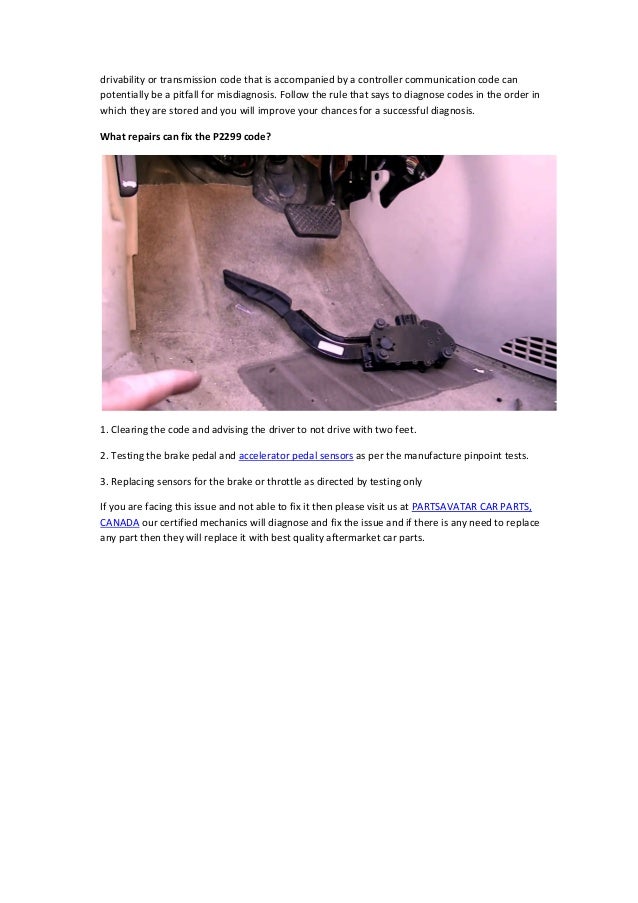 drivability or transmission code that is accompanied by a controller communication code can potentially be a pitfall for misdiagnosis. Follow the rule that says to diagnose codes in the order in which they are stored and you will improve your chances for a successful diagnosis.

What repairs can fix the P2299 code?

1. Clearing the code and advising the driver to not drive with two feet.

2. Testing the brake pedal and accelerator pedal sensors as per the manufacture pinpoint tests.

3. Replacing sensors for the brake or throttle as directed by testing only

If you are facing this issue and not able to fix it then please visit us at PARTSAVATAR CAR PARTS, CANADA our certified mechanics will diagnose and fix the issue and if there is any need to replace any part then they will replace it with best quality aftermarket car parts.